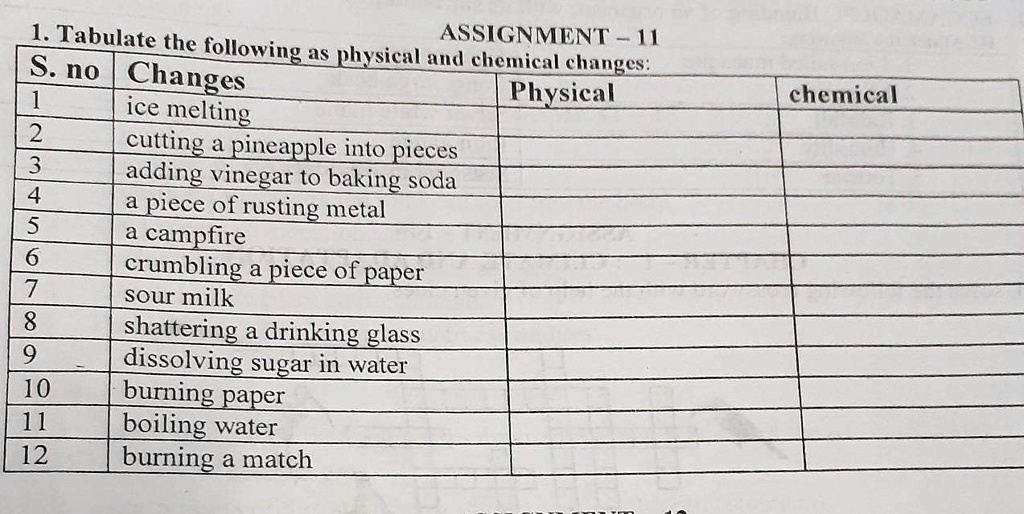 ASSIGNMENT – 11

1. Tabulate the following as physical and chemical changes:

| S. no | Changes | Physical | chemical |
|---|---|---|---|
| 1 | ice melting | | |
| 2 | cutting a pineapple into pieces | | |
| 3 | adding vinegar to baking soda | | |
| 4 | a piece of rusting metal | | |
| 5 | a campfire | | |
| 6 | crumbling a piece of paper | | |
| 7 | sour milk | | |
| 8 | shattering a drinking glass | | |
| 9 | dissolving sugar in water | | |
| 10 | burning paper | | |
| 11 | boiling water | | |
| 12 | burning a match | | |